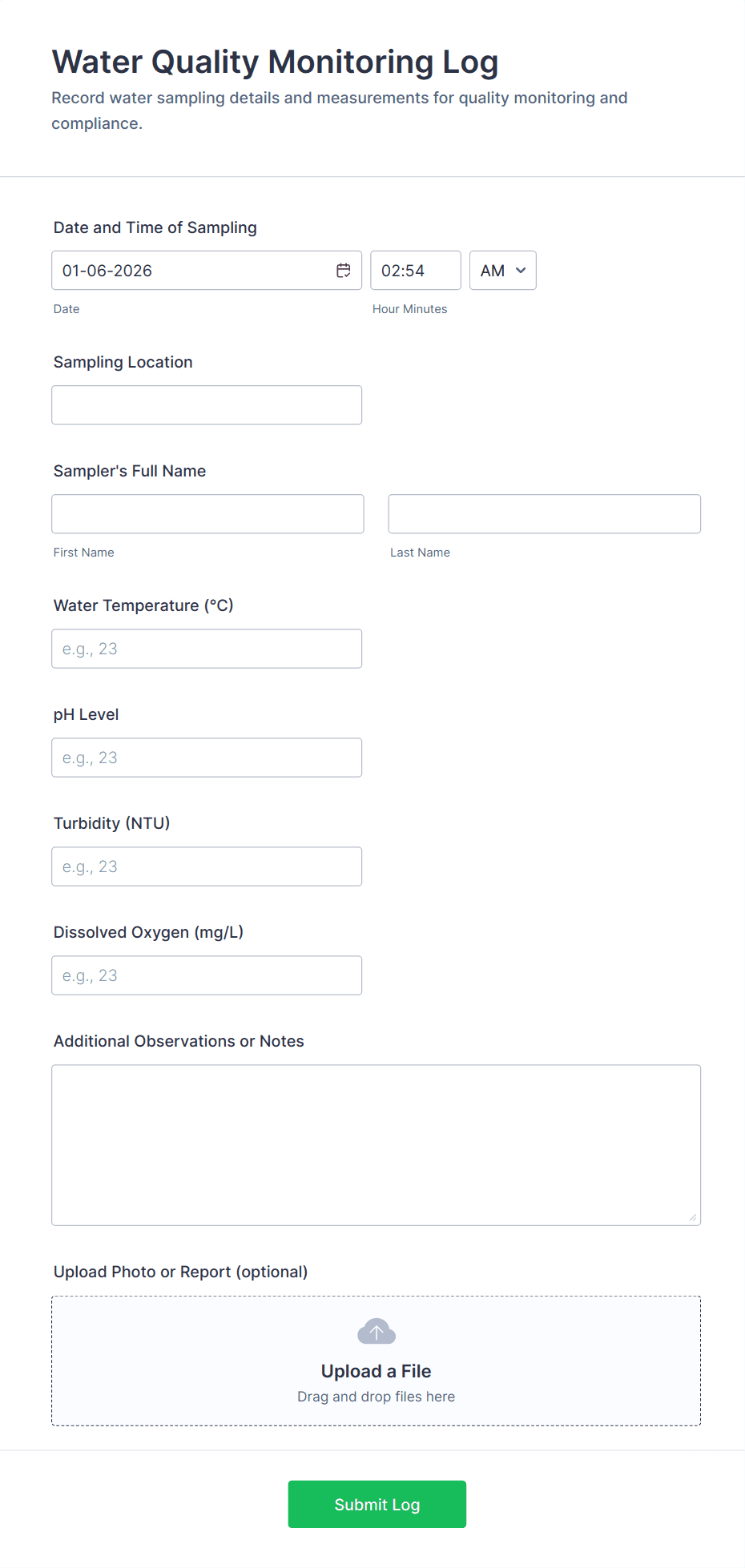 Water Quality Monitoring Log
Record water sampling details and measurements for quality monitoring and compliance.

Date and Time of Sampling
01-06-2026
02:54
AM
Date
Hour Minutes

Sampling Location

Sampler's Full Name
First Name
Last Name

Water Temperature (°C)
e.g., 23

pH Level
e.g., 23

Turbidity (NTU)
e.g., 23

Dissolved Oxygen (mg/L)
e.g., 23

Additional Observations or Notes

Upload Photo or Report (optional)
Upload a File
Drag and drop files here

Submit Log